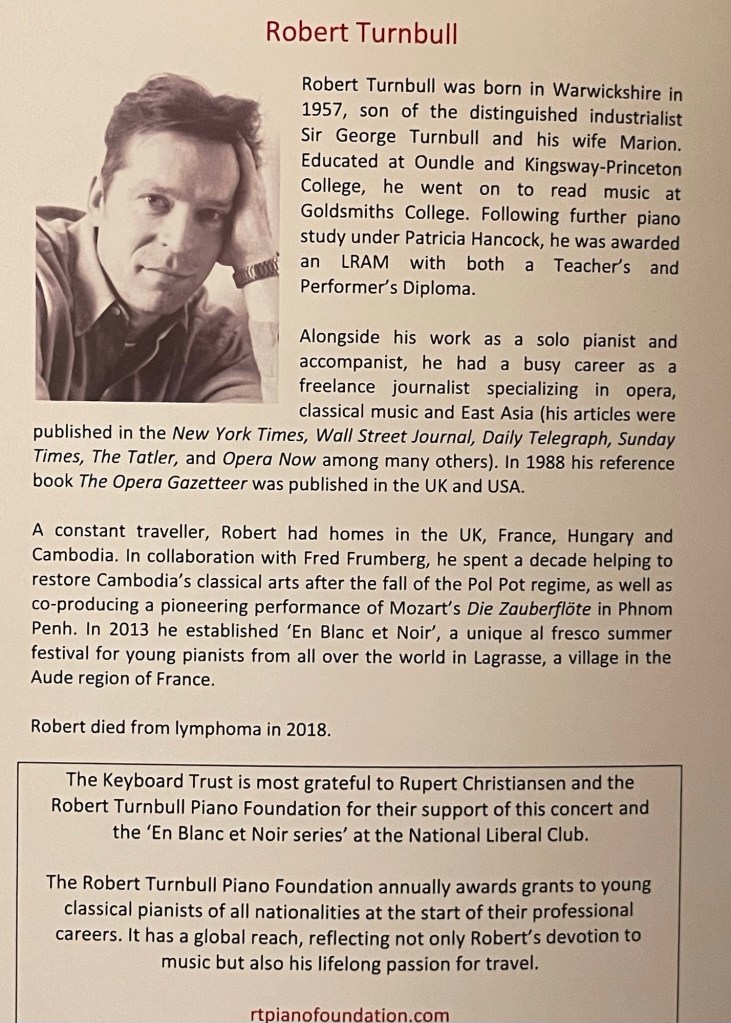 Robert Turnbull

Robert Turnbull was born in Warwickshire in 1957, son of the distinguished industrialist Sir George Turnbull and his wife Marion. Educated at Oundle and Kingsway-Princeton College, he went on to read music at Goldsmiths College. Following further piano study under Patricia Hancock, he was awarded an LRAM with both a Teacher's and Performer's Diploma.

Alongside his work as a solo pianist and accompanist, he had a busy career as a freelance journalist specializing in opera, classical music and East Asia (his articles were published in the New York Times, Wall Street Journal, Daily Telegraph, Sunday Times, The Tatler, and Opera Now among many others). In 1988 his reference book The Opera Gazetteer was published in the UK and USA.

A constant traveller, Robert had homes in the UK, France, Hungary and Cambodia. In collaboration with Fred Frumberg, he spent a decade helping to restore Cambodia's classical arts after the fall of the Pol Pot regime, as well as co-producing a pioneering performance of Mozart's Die Zauberflöte in Phnom Penh. In 2013 he established 'En Blanc et Noir', a unique al fresco summer festival for young pianists from all over the world in Lagrasse, a village in the Aude region of France.

Robert died from lymphoma in 2018.

The Keyboard Trust is most grateful to Rupert Christiansen and the Robert Turnbull Piano Foundation for their support of this concert and the 'En Blanc et Noir series' at the National Liberal Club.

The Robert Turnbull Piano Foundation annually awards grants to young classical pianists of all nationalities at the start of their professional careers. It has a global reach, reflecting not only Robert's devotion to music but also his lifelong passion for travel.

rtpianofoundation.com